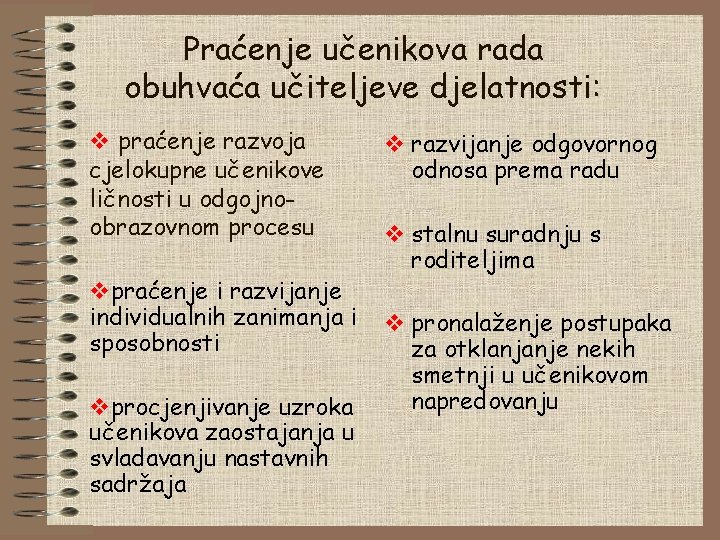 Praćenje učenikova rada obuhvaća učiteljeve djelatnosti:

❖ praćenje razvoja cjelokupne učenikove ličnosti u odgojno-obrazovnom procesu

❖ praćenje i razvijanje individualnih zanimanja i sposobnosti

❖ procjenjivanje uzroka učenikova zaostajanja u svladavanju nastavnih sadržaja

❖ razvijanje odgovornog odnosa prema radu

❖ stalnu suradnju s roditeljima

❖ pronalaženje postupaka za otklanjanje nekih smetnji u učenikovom napredovanju